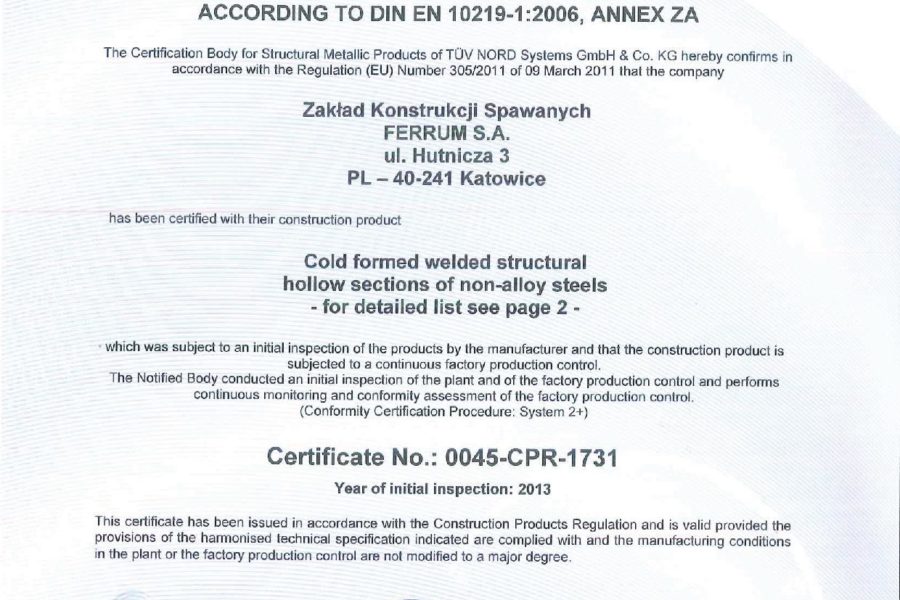 ACCORDING TO DIN EN 10219-1:2006, ANNEX ZA

The Certification Body for Structural Metallic Products of TÜV NORD Systems GmbH & Co. KG hereby confirms in accordance with the Regulation (EU) Number 305/2011 of 09 March 2011 that the company

Zakład Konstrukcji Spawanych
FERRUM S.A.
ul. Hutnicza 3
PL – 40-241 Katowice

has been certified with their construction product

Cold formed welded structural
hollow sections of non-alloy steels
- for detailed list see page 2 -

which was subject to an initial inspection of the products by the manufacturer and that the construction product is subjected to a continuous factory production control.
The Notified Body conducted an initial inspection of the plant and of the factory production control and performs continuous monitoring and conformity assessment of the factory production control.
(Conformity Certification Procedure: System 2+)

Certificate No.: 0045-CPR-1731

Year of initial inspection: 2013

This certificate has been issued in accordance with the Construction Products Regulation and is valid provided the provisions of the harmonised technical specification indicated are complied with and the manufacturing conditions in the plant or the factory production control are not modified to a major degree.